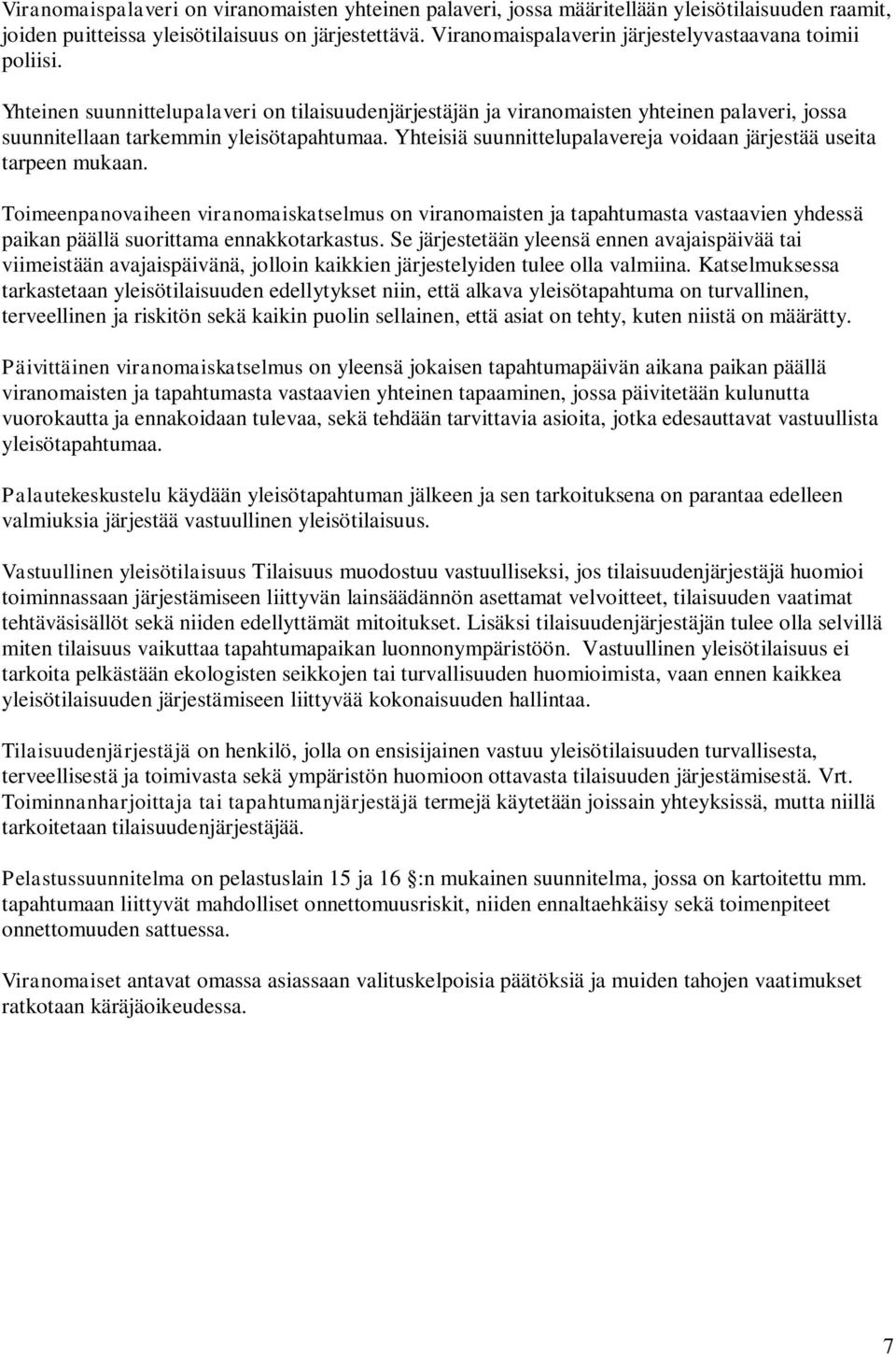 Viranomaispalaveri on viranomaisten yhteinen palaveri, jossa määritellään yleisötilaisuuden raamit, joiden puitteissa yleisötilaisuus on järjestettävä. Viranomaispalaverin järjestelyvastaavana toimii poliisi.

Yhteinen suunnittelupalaveri on tilaisuudenjärjestäjän ja viranomaisten yhteinen palaveri, jossa suunnitellaan tarkemmin yleisötapahtumaa. Yhteisiä suunnittelupalavereja voidaan järjestää useita tarpeen mukaan.

Toimeenpanovaiheen viranomaiskatselmus on viranomaisten ja tapahtumasta vastaavien yhdessä paikan päällä suorittama ennakkotarkastus. Se järjestetään yleensä ennen avajaispäivää tai viimeistään avajaispäivänä, jolloin kaikkien järjestelyiden tulee olla valmiina. Katselmuksessa tarkastetaan yleisötilaisuuden edellytykset niin, että alkava yleisötapahtuma on turvallinen, terveellinen ja riskitön sekä kaikin puolin sellainen, että asiat on tehty, kuten niistä on määrätty.

Päivittäinen viranomaiskatselmus on yleensä jokaisen tapahtumapäivän aikana paikan päällä viranomaisten ja tapahtumasta vastaavien yhteinen tapaaminen, jossa päivitetään kulunutta vuorokautta ja ennakoidaan tulevaa, sekä tehdään tarvittavia asioita, jotka edesauttavat vastuullista yleisötapahtumaa.

Palautekeskustelu käydään yleisötapahtuman jälkeen ja sen tarkoituksena on parantaa edelleen valmiuksia järjestää vastuullinen yleisötilaisuus.

Vastuullinen yleisötilaisuus Tilaisuus muodostuu vastuulliseksi, jos tilaisuudenjärjestäjä huomioi toiminnassaan järjestämiseen liittyvän lainsäädännön asettamat velvoitteet, tilaisuuden vaatimat tehtäväsisällöt sekä niiden edellyttämät mitoitukset. Lisäksi tilaisuudenjärjestäjän tulee olla selvillä miten tilaisuus vaikuttaa tapahtumapaikan luonnonympäristöön. Vastuullinen yleisötilaisuus ei tarkoita pelkästään ekologisten seikkojen tai turvallisuuden huomioimista, vaan ennen kaikkea yleisötilaisuuden järjestämiseen liittyvää kokonaisuuden hallintaa.

Tilaisuudenjärjestäjä on henkilö, jolla on ensisijainen vastuu yleisötilaisuuden turvallisesta, terveellisestä ja toimivasta sekä ympäristön huomioon ottavasta tilaisuuden järjestämisestä. Vrt. Toiminnanharjoittaja tai tapahtumanjärjestäjä termejä käytetään joissain yhteyksissä, mutta niillä tarkoitetaan tilaisuudenjärjestäjää.

Pelastussuunnitelma on pelastuslain 15 ja 16 §:n mukainen suunnitelma, jossa on kartoitettu mm. tapahtumaan liittyvät mahdolliset onnettomuusriskit, niiden ennaltaehkäisy sekä toimenpiteet onnettomuuden sattuessa.

Viranomaiset antavat omassa asiassaan valituskelpoisia päätöksiä ja muiden tahojen vaatimukset ratkotaan käräjäoikeudessa.

7